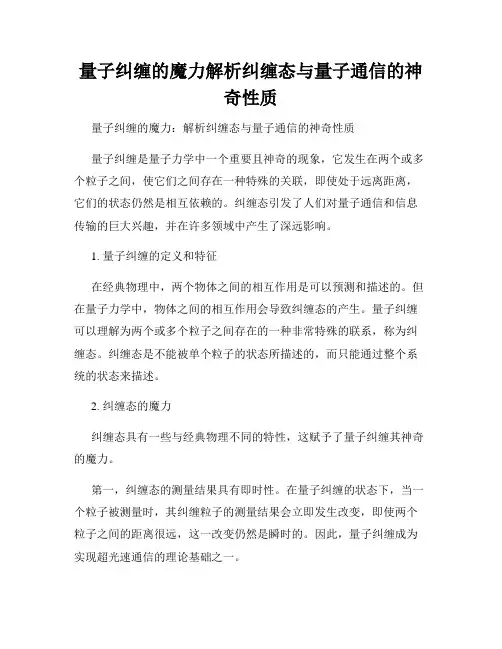 量子纠缠的魔力解析纠缠态与量子通信的神奇性质

量子纠缠的魔力：解析纠缠态与量子通信的神奇性质

量子纠缠是量子力学中一个重要且神奇的现象，它发生在两个或多个粒子之间，使它们之间存在一种特殊的关联，即使处于远离距离，它们的状态仍然是相互依赖的。纠缠态引发了人们对量子通信和信息传输的巨大兴趣，并在许多领域中产生了深远影响。

1. 量子纠缠的定义和特征

在经典物理中，两个物体之间的相互作用是可以预测和描述的。但在量子力学中，物体之间的相互作用会导致纠缠态的产生。量子纠缠可以理解为两个或多个粒子之间存在的一种非常特殊的联系，称为纠缠态。纠缠态是不能被单个粒子的状态所描述的，而只能通过整个系统的状态来描述。

2. 纠缠态的魔力

纠缠态具有一些与经典物理不同的特性，这赋予了量子纠缠其神奇的魔力。

第一，纠缠态的测量结果具有即时性。在量子纠缠的状态下，当一个粒子被测量时，其纠缠粒子的测量结果会立即发生改变，即使两个粒子之间的距离很远，这一改变仍然是瞬时的。因此，量子纠缠成为实现超光速通信的理论基础之一。